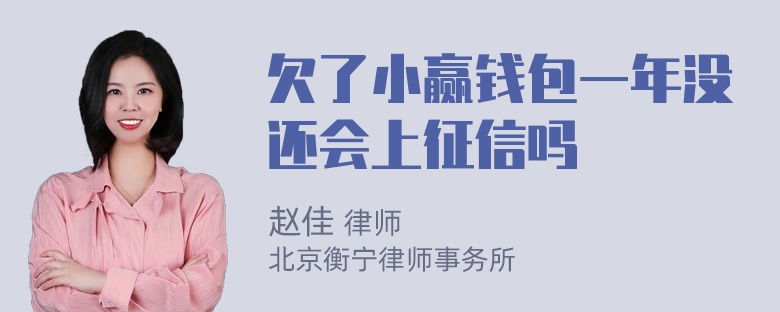 欠了小赢钱包一年没还会上征信吗

赵佳 律师
北京衡宁律师事务所